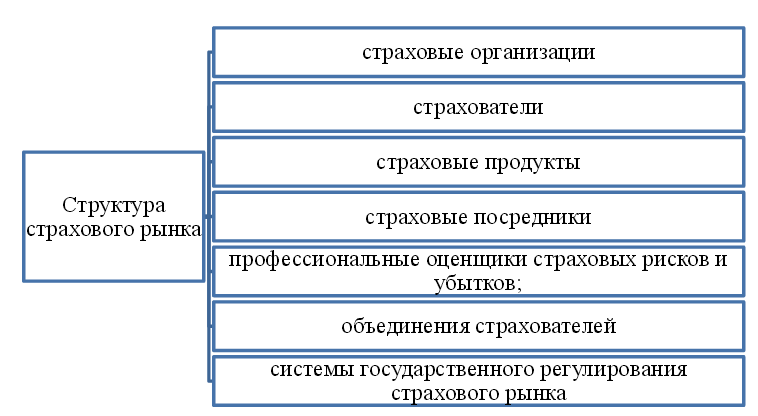 Структура страхового рынка

страховые организации

страхователи

страховые продукты

страховые посредники

профессиональные оценщики страховых рисков и убытков;

объединения страхователей

системы государственного регулирования страхового рынка